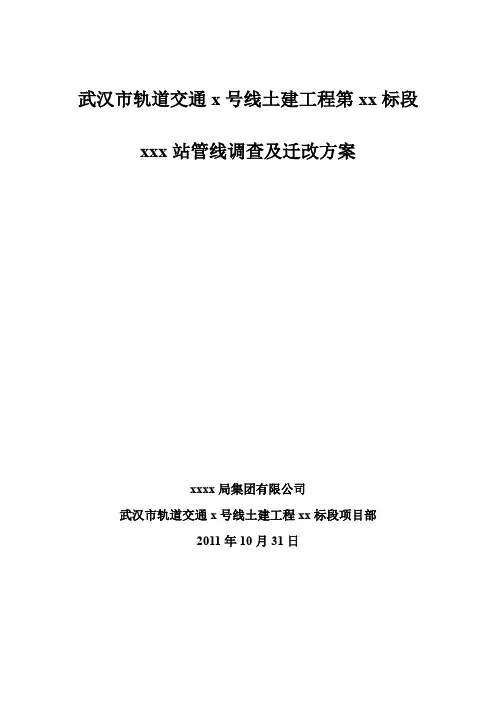 武汉市轨道交通x号线土建工程第xx标段

xxx站管线调查及迁改方案

xxxx局集团有限公司

武汉市轨道交通x号线土建工程xx标段项目部

2011年10月31日